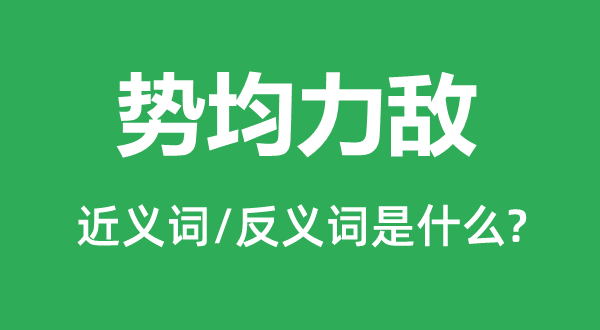 势均力敌

近义词/反义词是什么?